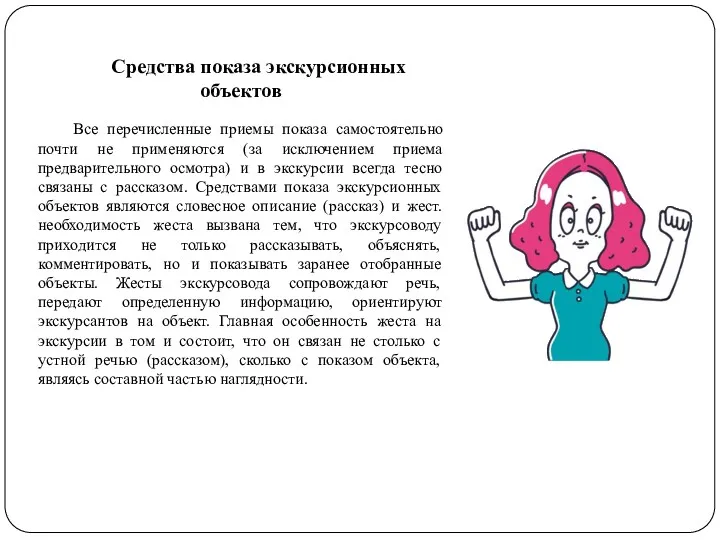 Средства показа экскурсионных объектов

Все перечисленные приемы показа самостоятельно почти не применяются (за исключением приема предварительного осмотра) и в экскурсии всегда тесно связаны с рассказом. Средствами показа экскурсионных объектов являются словесное описание (рассказ) и жест. необходимость жеста вызвана тем, что экскурсоводу приходится не только рассказывать, объяснять, комментировать, но и показывать заранее отобранные объекты. Жесты экскурсовода сопровождают речь, передают определенную информацию, ориентируют экскурсантов на объект. Главная особенность жеста на экскурсии в том и состоит, что он связан не столько с устной речью (рассказом), сколько с показом объекта, являясь составной частью наглядности.